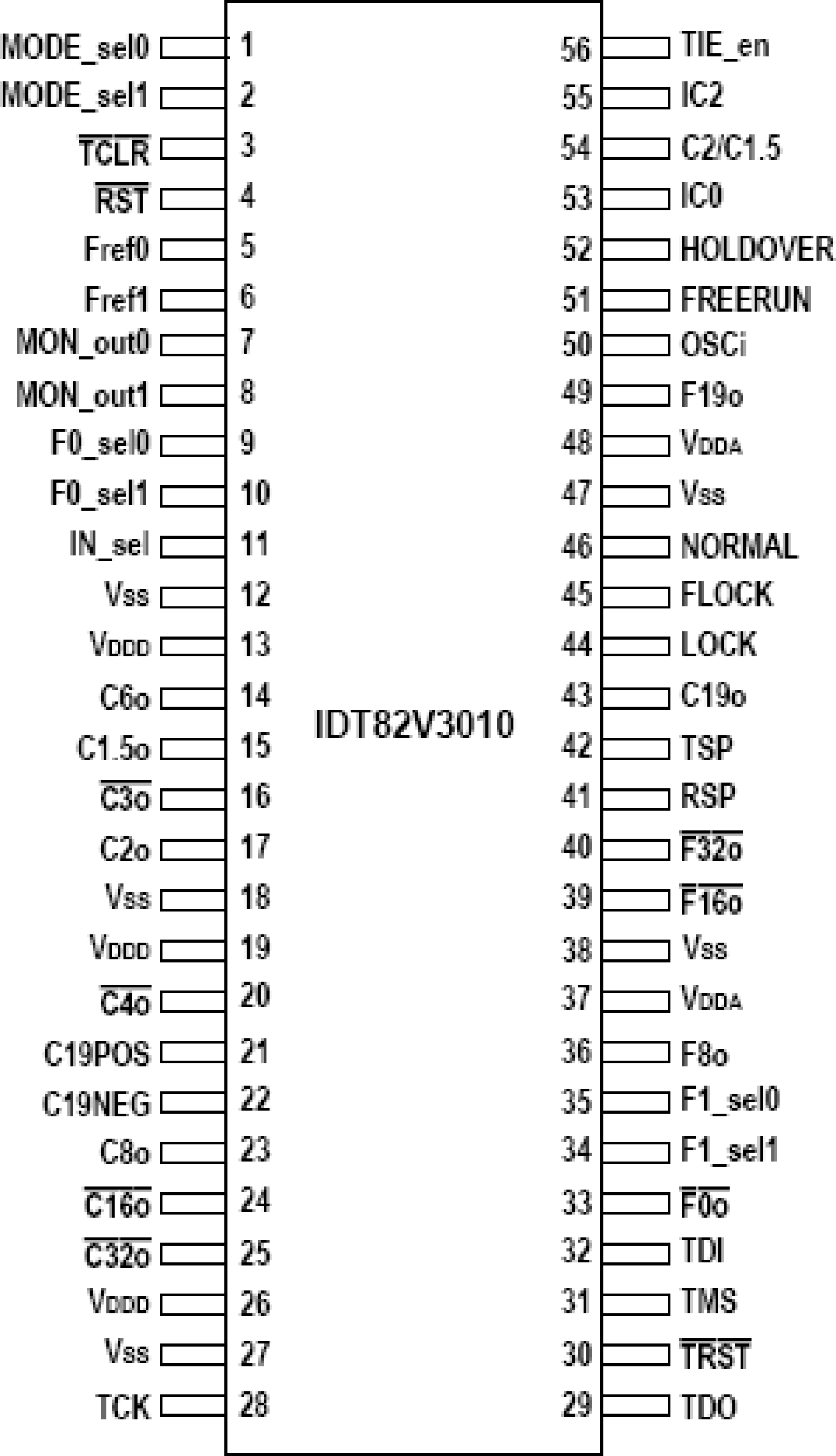 MODE_sel0 1
MODE_sel1 2
$\overline{TCLR}$ 3
$\overline{RST}$ 4
Fref0 5
Fref1 6
MON_out0 7
MON_out1 8
F0_sel0 9
F0_sel1 10
IN_sel 11
Vss 12
VDDD 13
C6o 14
C1.5o 15
$\overline{C3o}$ 16
C2o 17
Vss 18
VDDD 19
$\overline{C4o}$ 20
C19POS 21
C19NEG 22
C8o 23
$\overline{C16o}$ 24
$\overline{C32o}$ 25
VDDD 26
Vss 27
TCK 28

IDT82V3010

56 TIE_en
55 IC2
54 C2/C1.5
53 IC0
52 HOLDOVER
51 FREERUN
50 OSCi
49 F19o
48 VDDA
47 Vss
46 NORMAL
45 FLOCK
44 LOCK
43 C19o
42 TSP
41 RSP
40 $\overline{F32o}$
39 $\overline{F16o}$
38 Vss
37 VDDA
36 F8o
35 F1_sel0
34 F1_sel1
33 $\overline{F0o}$
32 TDI
31 TMS
30 $\overline{TRST}$
29 TDO